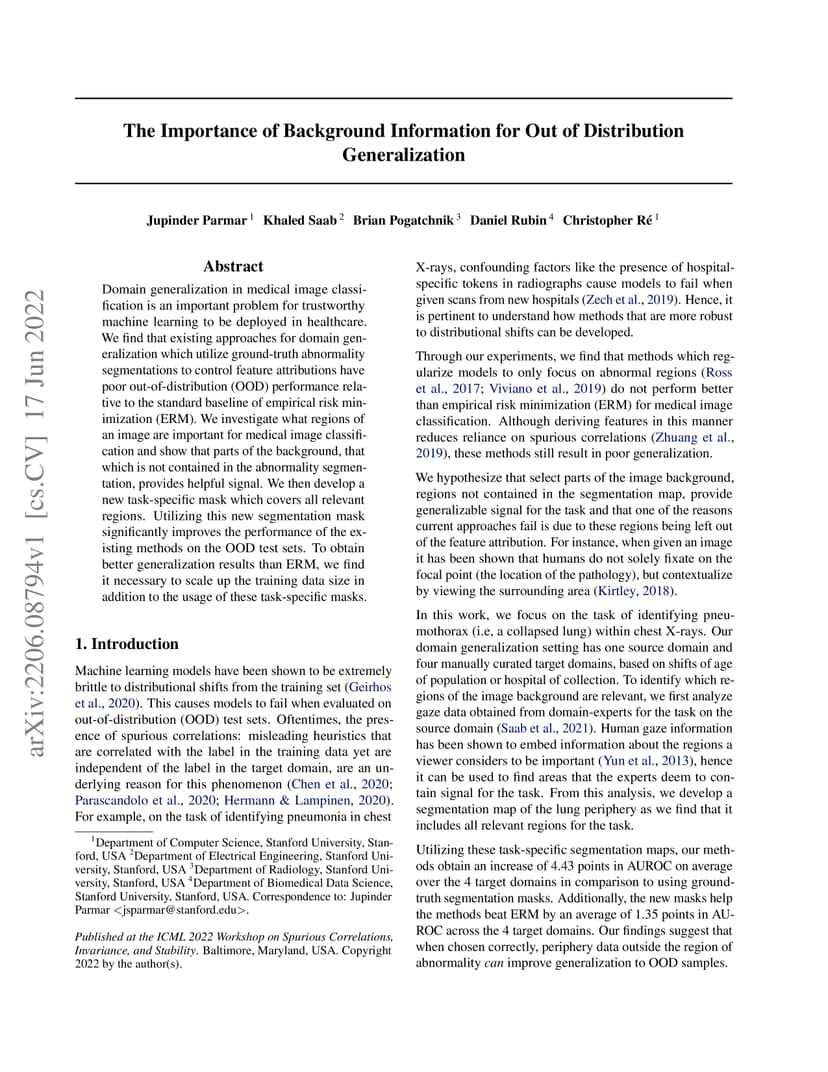 arXiv:2206.08794v1 [cs.CV] 17 Jun 2022

The Importance of Background Information for Out of Distribution Generalization

Jupinder Parmar $^1$ Khaled Saab $^2$ Brian Pogatchnik $^3$ Daniel Rubin $^4$ Christopher Ré $^1$

Abstract

Domain generalization in medical image classification is an important problem for trustworthy machine learning to be deployed in healthcare. We find that existing approaches for domain generalization which utilize ground-truth abnormality segmentations to control feature attributions have poor out-of-distribution (OOD) performance relative to the standard baseline of empirical risk minimization (ERM). We investigate what regions of an image are important for medical image classification and show that parts of the background, that which is not contained in the abnormality segmentation, provides helpful signal. We then develop a new task-specific mask which covers all relevant regions. Utilizing this new segmentation mask significantly improves the performance of the existing methods on the OOD test sets. To obtain better generalization results than ERM, we find it necessary to scale up the training data size in addition to the usage of these task-specific masks.

1. Introduction

Machine learning models have been shown to be extremely brittle to distributional shifts from the training set (Geirhos et al., 2020). This causes models to fail when evaluated on out-of-distribution (OOD) test sets. Oftentimes, the presence of spurious correlations: misleading heuristics that are correlated with the label in the training data yet are independent of the label in the target domain, are an underlying reason for this phenomenon (Chen et al., 2020; Parascandolo et al., 2020; Hermann & Lampinen, 2020). For example, on the task of identifying pneumonia in chest

$^1$Department of Computer Science, Stanford University, Stanford, USA $^2$Department of Electrical Engineering, Stanford University, Stanford, USA $^3$Department of Radiology, Stanford University, Stanford, USA $^4$Department of Biomedical Data Science, Stanford University, Stanford, USA. Correspondence to: Jupinder Parmar <jsparmar@stanford.edu>.

Published at the ICML 2022 Workshop on Spurious Correlations, Invariance, and Stability. Baltimore, Maryland, USA. Copyright 2022 by the author(s).

X-rays, confounding factors like the presence of hospital-specific tokens in radiographs cause models to fail when given scans from new hospitals (Zech et al., 2019). Hence, it is pertinent to understand how methods that are more robust to distributional shifts can be developed.

Through our experiments, we find that methods which regularize models to only focus on abnormal regions (Ross et al., 2017; Viviano et al., 2019) do not perform better than empirical risk minimization (ERM) for medical image classification. Although deriving features in this manner reduces reliance on spurious correlations (Zhuang et al., 2019), these methods still result in poor generalization.

We hypothesize that select parts of the image background, regions not contained in the segmentation map, provide generalizable signal for the task and that one of the reasons current approaches fail is due to these regions being left out of the feature attribution. For instance, when given an image it has been shown that humans do not solely fixate on the focal point (the location of the pathology), but contextualize by viewing the surrounding area (Kirtley, 2018).

In this work, we focus on the task of identifying pneumothorax (i.e, a collapsed lung) within chest X-rays. Our domain generalization setting has one source domain and four manually curated target domains, based on shifts of age of population or hospital of collection. To identify which regions of the image background are relevant, we first analyze gaze data obtained from domain-experts for the task on the source domain (Saab et al., 2021). Human gaze information has been shown to embed information about the regions a viewer considers to be important (Yun et al., 2013), hence it can be used to find areas that the experts deem to contain signal for the task. From this analysis, we develop a segmentation map of the lung periphery as we find that it includes all relevant regions for the task.

Utilizing these task-specific segmentation maps, our methods obtain an increase of 4.43 points in AUROC on average over the 4 target domains in comparison to using ground-truth segmentation masks. Additionally, the new masks help the methods beat ERM by an average of 1.35 points in AUROC across the 4 target domains. Our findings suggest that when chosen correctly, periphery data outside the region of abnormality can improve generalization to OOD samples.